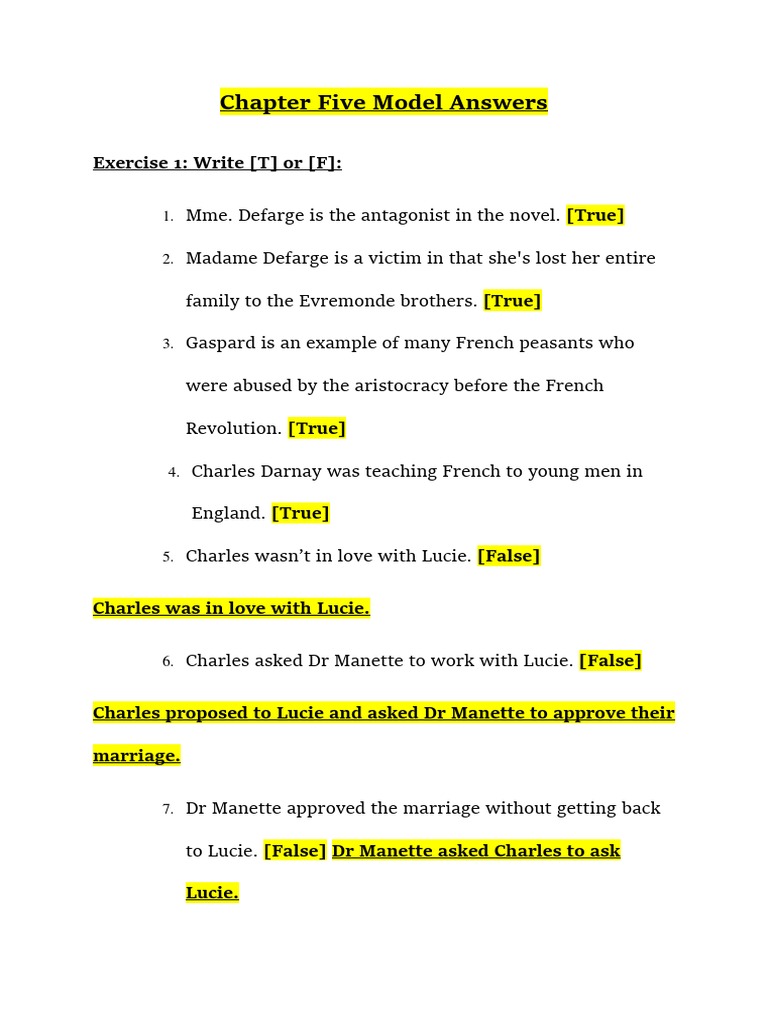 Chapter Five Model Answers

Exercise 1: Write [T] or [F]:

1. Mme. Defarge is the antagonist in the novel. [True]
2. Madame Defarge is a victim in that she's lost her entire family to the Evremonde brothers. [True]
3. Gaspard is an example of many French peasants who were abused by the aristocracy before the French Revolution. [True]
4. Charles Darnay was teaching French to young men in England. [True]
5. Charles wasn't in love with Lucie. [False]

Charles was in love with Lucie.

6. Charles asked Dr Manette to work with Lucie. [False]

Charles proposed to Lucie and asked Dr Manette to approve their marriage.

7. Dr Manette approved the marriage without getting back to Lucie. [False] Dr Manette asked Charles to ask Lucie.